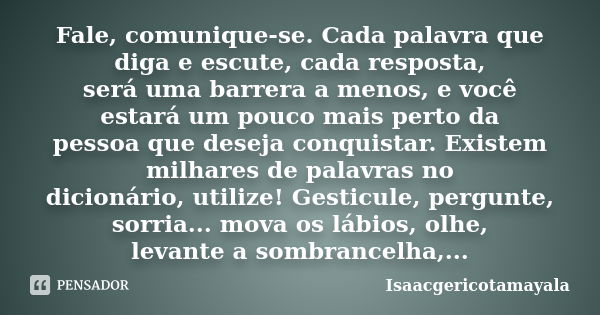 Fale, comunique-se. Cada palavra que diga e escute, cada resposta, será uma barrera a menos, e você estará um pouco mais perto da pessoa que deseja conquistar. Existem milhares de palavras no dicionário, utilize! Gesticule, pergunte, sorria... mova os lábios, olhe, levante a sombrancelha,...

PENSADOR

Isaacgericotamayala